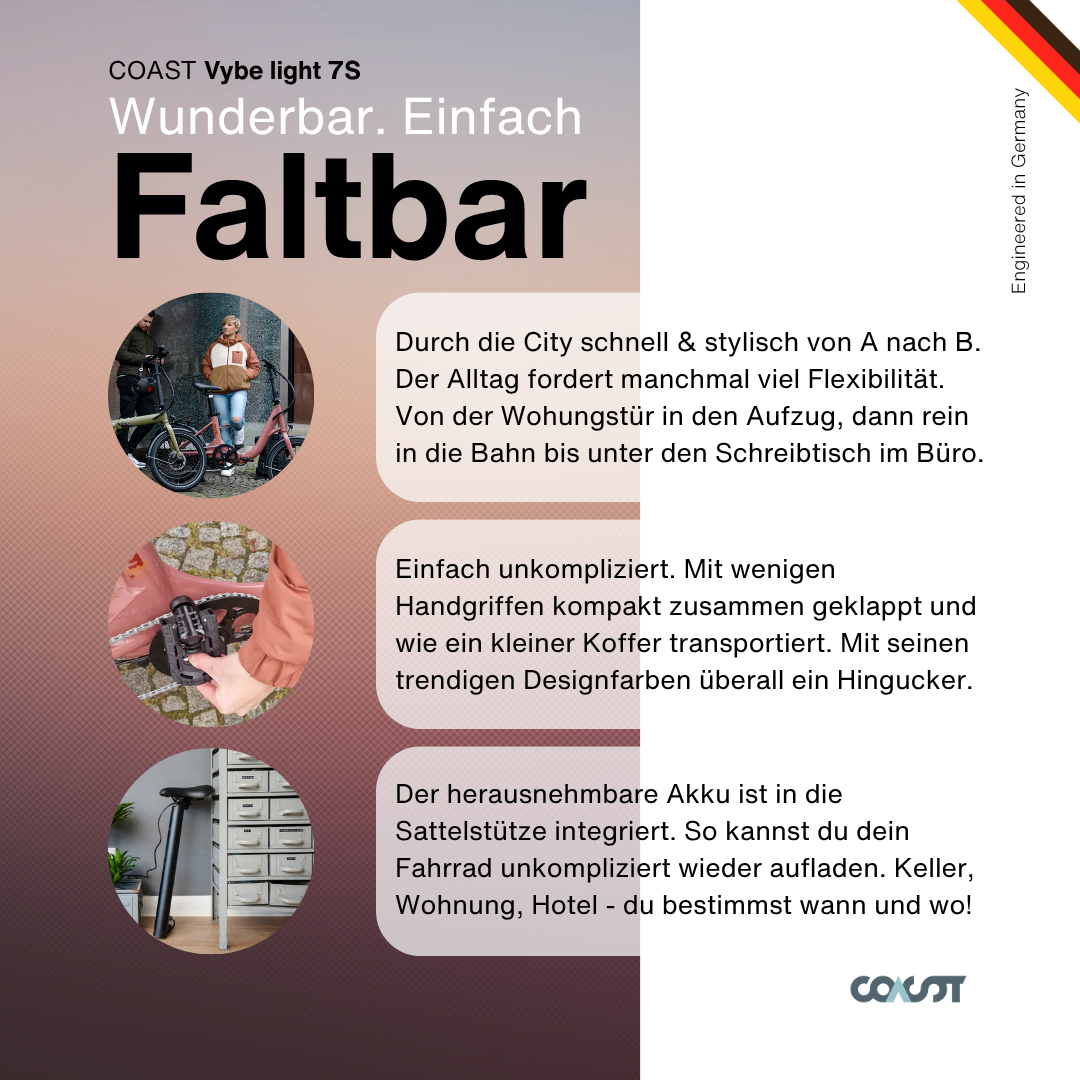 COAST Vybe light 7S
Wunderbar. Einfach
Faltbar

Engineered in Germany

Durch die City schnell & stylisch von A nach B. Der Alltag fordert manchmal viel Flexibilität. Von der Wohungstür in den Aufzug, dann rein in die Bahn bis unter den Schreibtisch im Büro.

Einfach unkompliziert. Mit wenigen Handgriffen kompakt zusammen geklappt und wie ein kleiner Koffer transportiert. Mit seinen trendigen Designfarben überall ein Hingucker.

Der herausnehmbare Akku ist in die Sattelstütze integriert. So kannst du dein Fahrrad unkompliziert wieder aufladen. Keller, Wohnung, Hotel - du bestimmst wann und wo!

COAST